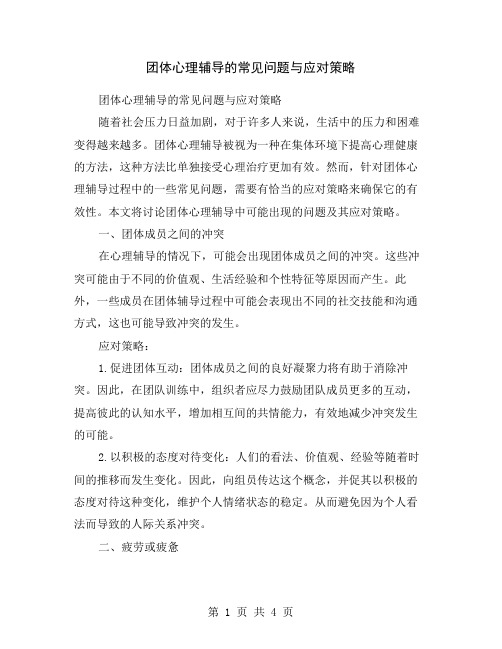 团体心理辅导的常见问题与应对策略

团体心理辅导的常见问题与应对策略

随着社会压力日益加剧，对于许多人来说，生活中的压力和困难变得越来越多。团体心理辅导被视为一种在集体环境下提高心理健康的方法，这种方法比单独接受心理治疗更加有效。然而，针对团体心理辅导过程中的一些常见问题，需要有恰当的应对策略来确保它的有效性。本文将讨论团体心理辅导中可能出现的问题及其应对策略。

一、团体成员之间的冲突

在心理辅导的情况下，可能会出现团体成员之间的冲突。这些冲突可能由于不同的价值观、生活经验和个性特征等原因而产生。此外，一些成员在团体辅导过程中可能会表现出不同的社交技能和沟通方式，这也可能导致冲突的发生。

应对策略：

1.促进团体互动：团体成员之间的良好凝聚力将有助于消除冲突。因此，在团队训练中，组织者应尽力鼓励团队成员更多的互动，提高彼此的认知水平，增加相互间的共情能力，有效地减少冲突发生的可能。

2.以积极的态度对待变化：人们的看法、价值观、经验等随着时间的推移而发生变化。因此，向组员传达这个概念，并促其以积极的态度对待这种变化，维护个人情绪状态的稳定。从而避免因为个人看法而导致的人际关系冲突。

二、疲劳或疲惫

第 1 页 共 4 页